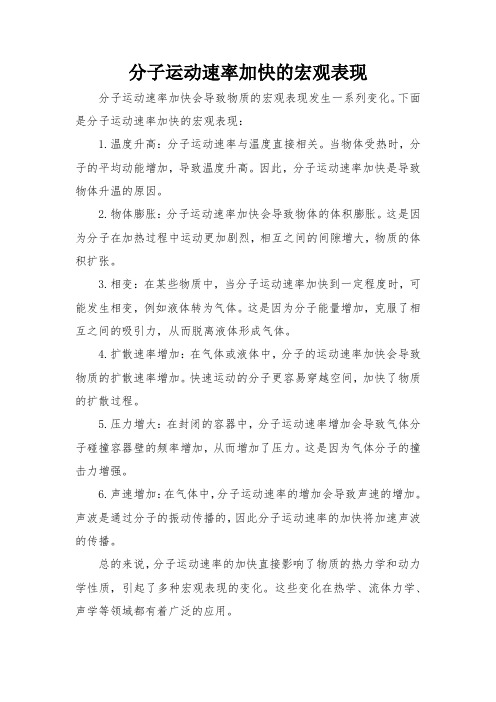 分子运动速率加快的宏观表现

分子运动速率加快会导致物质的宏观表现发生一系列变化。下面是分子运动速率加快的宏观表现：

1. 温度升高：分子运动速率与温度直接相关。当物体受热时，分子的平均动能增加，导致温度升高。因此，分子运动速率加快是导致物体升温的原因。

2. 物体膨胀：分子运动速率加快会导致物体的体积膨胀。这是因为分子在加热过程中运动更加剧烈，相互之间的间隙增大，物质的体积扩张。

3. 相变：在某些物质中，当分子运动速率加快到一定程度时，可能发生相变，例如液体转为气体。这是因为分子能量增加，克服了相互之间的吸引力，从而脱离液体形成气体。

4. 扩散速率增加：在气体或液体中，分子的运动速率加快会导致物质的扩散速率增加。快速运动的分子更容易穿越空间，加快了物质的扩散过程。

5. 压力增大：在封闭的容器中，分子运动速率增加会导致气体分子碰撞容器壁的频率增加，从而增加了压力。这是因为气体分子的撞击力增强。

6. 声速增加：在气体中，分子运动速率的增加会导致声速的增加。声波是通过分子的振动传播的，因此分子运动速率的加快将加速声波的传播。

总的来说，分子运动速率的加快直接影响了物质的热力学和动力学性质，引起了多种宏观表现的变化。这些变化在热学、流体力学、声学等领域都有着广泛的应用。